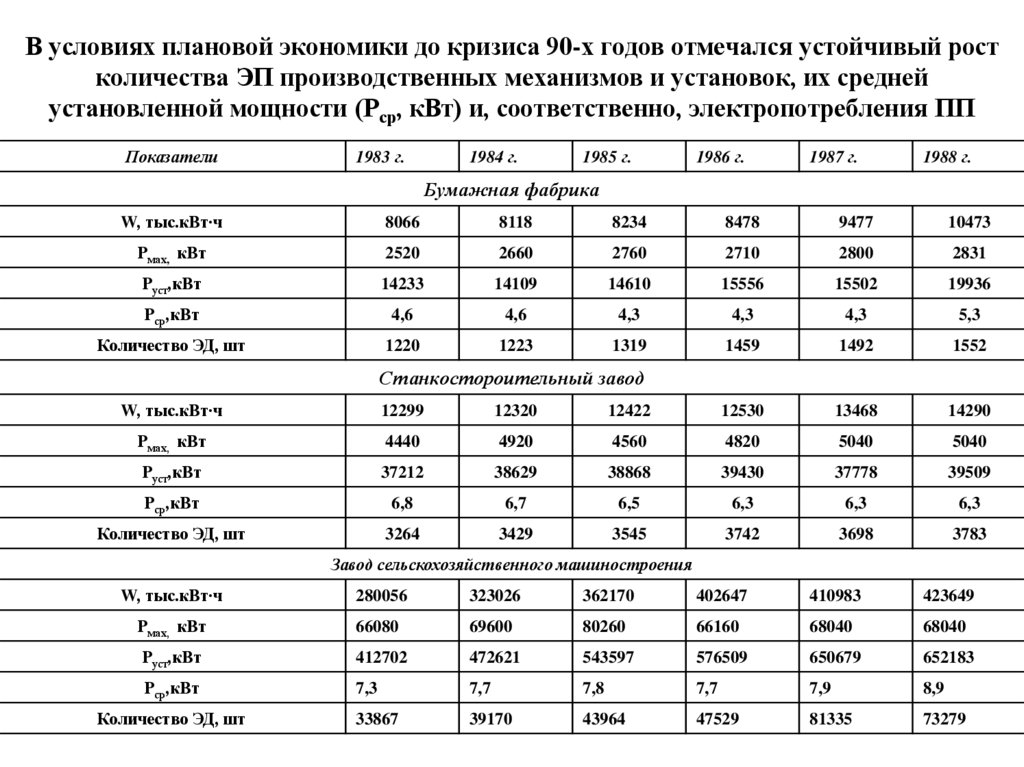 В условиях плановой экономики до кризиса 90-х годов отмечался устойчивый рост количества ЭП производственных механизмов и установок, их средней установленной мощности ($P_{ср}$, кВт) и, соответственно, электропотребления ПП

| Показатели | 1983 г. | 1984 г. | 1985 г. | 1986 г. | 1987 г. | 1988 г. |
|---|---|---|---|---|---|---|
| Бумажная фабрика | | | | | | |
| W, тыс.кВт·ч | 8066 | 8118 | 8234 | 8478 | 9477 | 10473 |
| $P_{мах,}$ кВт | 2520 | 2660 | 2760 | 2710 | 2800 | 2831 |
| $P_{уст}$,кВт | 14233 | 14109 | 14610 | 15556 | 15502 | 19936 |
| $P_{ср}$,кВт | 4,6 | 4,6 | 4,3 | 4,3 | 4,3 | 5,3 |
| Количество ЭД, шт | 1220 | 1223 | 1319 | 1459 | 1492 | 1552 |
| Станкостроительный завод | | | | | | |
| W, тыс.кВт·ч | 12299 | 12320 | 12422 | 12530 | 13468 | 14290 |
| $P_{мах,}$ кВт | 4440 | 4920 | 4560 | 4820 | 5040 | 5040 |
| $P_{уст}$,кВт | 37212 | 38629 | 38868 | 39430 | 37778 | 39509 |
| $P_{ср}$,кВт | 6,8 | 6,7 | 6,5 | 6,3 | 6,3 | 6,3 |
| Количество ЭД, шт | 3264 | 3429 | 3545 | 3742 | 3698 | 3783 |
| Завод сельскохозяйственного машиностроения | | | | | | |
| W, тыс.кВт·ч | 280056 | 323026 | 362170 | 402647 | 410983 | 423649 |
| $P_{мах,}$ кВт | 66080 | 69600 | 80260 | 66160 | 68040 | 68040 |
| $P_{уст}$,кВт | 412702 | 472621 | 543597 | 576509 | 650679 | 652183 |
| $P_{ср}$,кВт | 7,3 | 7,7 | 7,8 | 7,7 | 7,9 | 8,9 |
| Количество ЭД, шт | 33867 | 39170 | 43964 | 47529 | 81335 | 73279 |